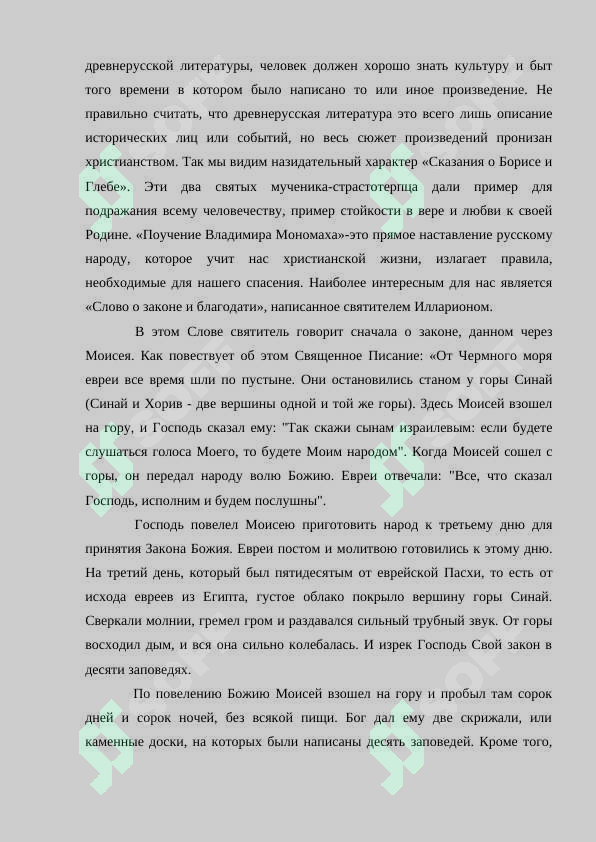 древнерусской литературы, человек должен хорошо знать культуру и быт того времени в котором было написано то или иное произведение. Не правильно считать, что древнерусская литература это всего лишь описание исторических лиц или событий, но весь сюжет произведений пронизан христианством. Так мы видим назидательный характер «Сказания о Борисе и Глебе». Эти два святых мученика-страстотерпца дали пример для подражания всему человечеству, пример стойкости в вере и любви к своей Родине. «Поучение Владимира Мономаха»-это прямое наставление русскому народу, которое учит нас христианской жизни, излагает правила, необходимые для нашего спасения. Наиболее интересным для нас является «Слово о законе и благодати», написанное святителем Илларионом.

В этом Слове святитель говорит сначала о законе, данном через Моисея. Как повествует об этом Священное Писание: «От Чермного моря евреи все время шли по пустыне. Они остановились станом у горы Синай (Синай и Хорив - две вершины одной и той же горы). Здесь Моисей взошел на гору, и Господь сказал ему: "Так скажи сынам израилевым: если будете слушаться голоса Моего, то будете Моим народом". Когда Моисей сошел с горы, он передал народу волю Божию. Евреи отвечали: "Все, что сказал Господь, исполним и будем послушны".

Господь повелел Моисею приготовить народ к третьему дню для принятия Закона Божия. Евреи постом и молитвою готовились к этому дню. На третий день, который был пятидесятым от еврейской Пасхи, то есть от исхода евреев из Египта, густое облако покрыло вершину горы Синай. Сверкали молнии, гремел гром и раздавался сильный трубный звук. От горы восходил дым, и вся она сильно колебалась. И изрек Господь Свой закон в десяти заповедях.

По повелению Божию Моисей взошел на гору и пробыл там сорок дней и сорок ночей, без всякой пищи. Бог дал ему две скрижали, или каменные доски, на которых были написаны десять заповедей. Кроме того,